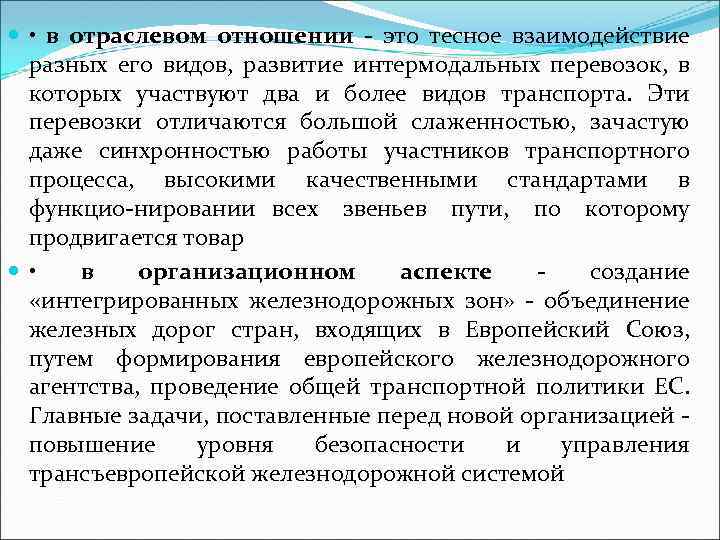 • в отраслевом отношении - это тесное взаимодействие разных его видов, развитие интермодальных перевозок, в которых участвуют два и более видов транспорта. Эти перевозки отличаются большой слаженностью, зачастую даже синхронностью работы участников транспортного процесса, высокими качественными стандартами в функцио-нировании всех звеньев пути, по которому продвигается товар

• в организационном аспекте - создание «интегрированных железнодорожных зон» - объединение железных дорог стран, входящих в Европейский Союз, путем формирования европейского железнодорожного агентства, проведение общей транспортной политики ЕС. Главные задачи, поставленные перед новой организацией - повышение уровня безопасности и управления трансъевропейской железнодорожной системой